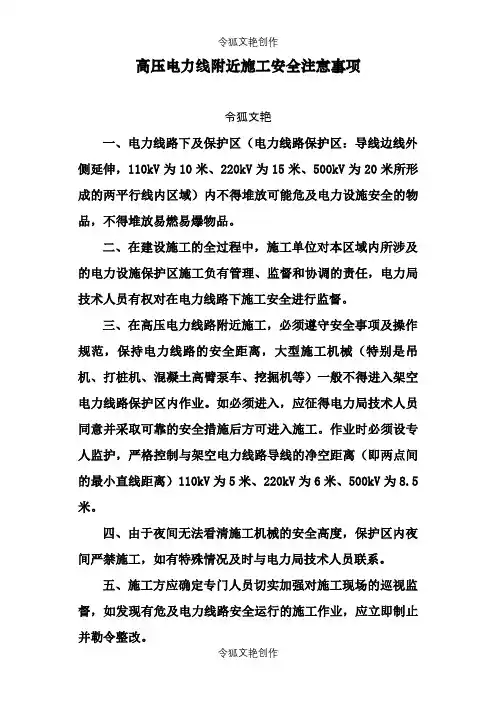 令狐文艳创作

高压电力线附近施工安全注意事项

令狐文艳

一、电力线路下及保护区（电力线路保护区：导线边线外侧延伸，110kV 为 10 米、220kV 为 15 米、500kV 为 20 米所形成的两平行线内区域）内不得堆放可能危及电力设施安全的物品，不得堆放易燃易爆物品。

二、在建设施工的全过程中，施工单位对本区域内所涉及的电力设施保护区施工负有管理、监督和协调的责任，电力局技术人员有权对在电力线路下施工安全进行监督。

三、在高压电力线路附近施工，必须遵守安全事项及操作规范，保持电力线路的安全距离，大型施工机械（特别是吊机、打桩机、混凝土高臂泵车、挖掘机等）一般不得进入架空电力线路保护区内作业。如必须进入，应征得电力局技术人员同意并采取可靠的安全措施后方可进入施工。作业时必须设专人监护，严格控制与架空电力线路导线的净空距离（即两点间的最小直线距离）110kV 为 5 米、220kV 为 6 米、500kV 为 8.5 米。

四、由于夜间无法看清施工机械的安全高度，保护区内夜间严禁施工，如有特殊情况及时与电力局技术人员联系。

五、施工方应确定专门人员切实加强对施工现场的巡视监督，如发现有危及电力线路安全运行的施工作业，应立即制止并勒令整改。

令狐文艳创作